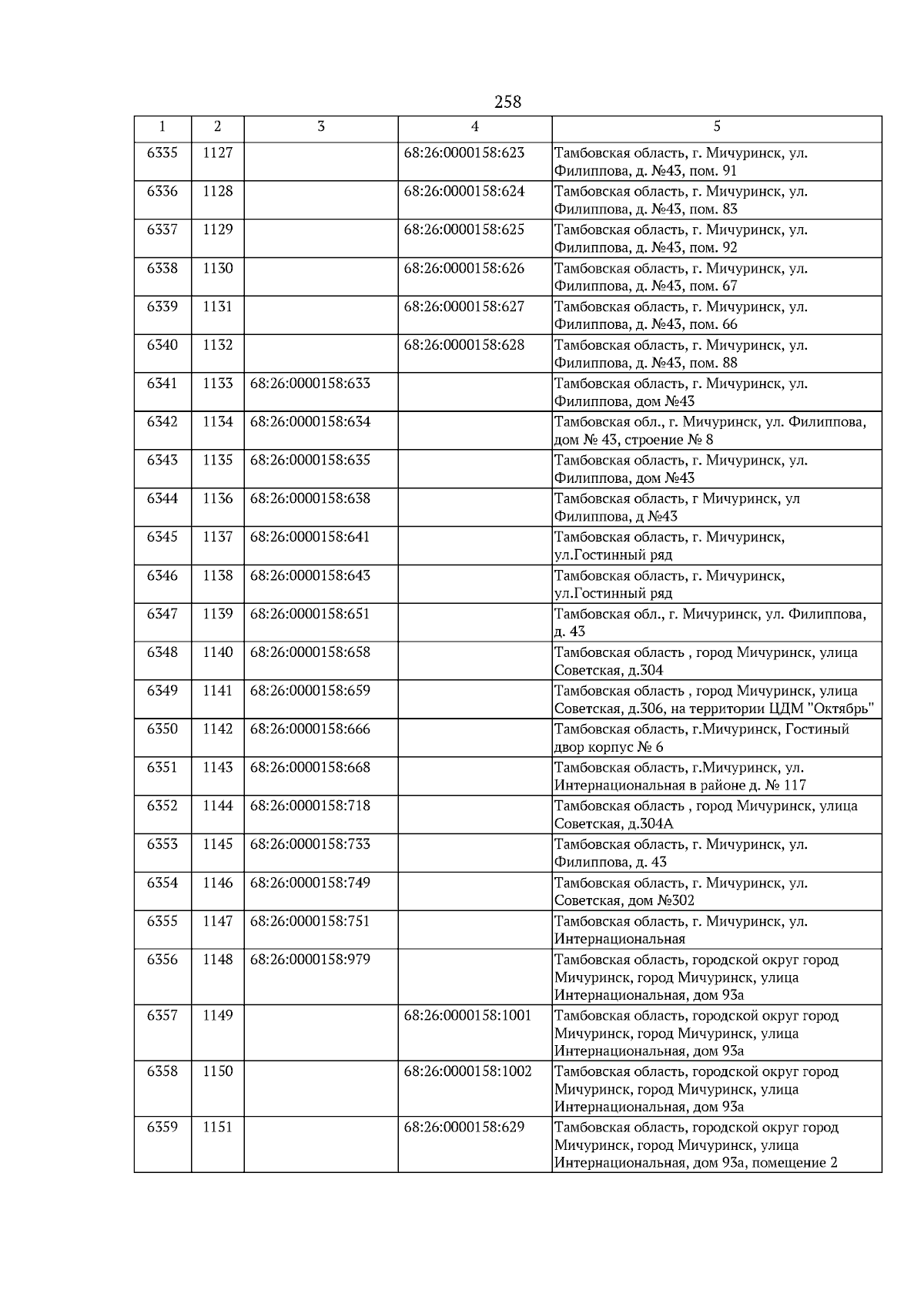 258

| 1 | 2 | 3 | 4 | 5 |
|---|---|---|---|---|
| 6335 | 1127 | | 68:26:0000158:623 | Тамбовская область, г. Мичуринск, ул. Филиппова, д. №43, пом. 91 |
| 6336 | 1128 | | 68:26:0000158:624 | Тамбовская область, г. Мичуринск, ул. Филиппова, д. №43, пом. 83 |
| 6337 | 1129 | | 68:26:0000158:625 | Тамбовская область, г. Мичуринск, ул. Филиппова, д. №43, пом. 92 |
| 6338 | 1130 | | 68:26:0000158:626 | Тамбовская область, г. Мичуринск, ул. Филиппова, д. №43, пом. 67 |
| 6339 | 1131 | | 68:26:0000158:627 | Тамбовская область, г. Мичуринск, ул. Филиппова, д. №43, пом. 66 |
| 6340 | 1132 | | 68:26:0000158:628 | Тамбовская область, г. Мичуринск, ул. Филиппова, д. №43, пом. 88 |
| 6341 | 1133 | 68:26:0000158:633 | | Тамбовская область, г. Мичуринск, ул. Филиппова, дом №43 |
| 6342 | 1134 | 68:26:0000158:634 | | Тамбовская обл., г. Мичуринск, ул. Филиппова, дом № 43, строение № 8 |
| 6343 | 1135 | 68:26:0000158:635 | | Тамбовская область, г. Мичуринск, ул. Филиппова, дом №43 |
| 6344 | 1136 | 68:26:0000158:638 | | Тамбовская область, г Мичуринск, ул Филиппова, д №43 |
| 6345 | 1137 | 68:26:0000158:641 | | Тамбовская область, г. Мичуринск, ул.Гостинный ряд |
| 6346 | 1138 | 68:26:0000158:643 | | Тамбовская область, г. Мичуринск, ул.Гостинный ряд |
| 6347 | 1139 | 68:26:0000158:651 | | Тамбовская обл., г. Мичуринск, ул. Филиппова, д. 43 |
| 6348 | 1140 | 68:26:0000158:658 | | Тамбовская область , город Мичуринск, улица Советская, д.304 |
| 6349 | 1141 | 68:26:0000158:659 | | Тамбовская область , город Мичуринск, улица Советская, д.306, на территории ЦДМ "Октябрь" |
| 6350 | 1142 | 68:26:0000158:666 | | Тамбовская область, г.Мичуринск, Гостиный двор корпус № 6 |
| 6351 | 1143 | 68:26:0000158:668 | | Тамбовская область, г.Мичуринск, ул. Интернациональная в районе д. № 117 |
| 6352 | 1144 | 68:26:0000158:718 | | Тамбовская область , город Мичуринск, улица Советская, д.304А |
| 6353 | 1145 | 68:26:0000158:733 | | Тамбовская область, г. Мичуринск, ул. Филиппова, д. 43 |
| 6354 | 1146 | 68:26:0000158:749 | | Тамбовская область, г. Мичуринск, ул. Советская, дом №302 |
| 6355 | 1147 | 68:26:0000158:751 | | Тамбовская область, г. Мичуринск, ул. Интернациональная |
| 6356 | 1148 | 68:26:0000158:979 | | Тамбовская область, городской округ город Мичуринск, город Мичуринск, улица Интернациональная, дом 93а |
| 6357 | 1149 | | 68:26:0000158:1001 | Тамбовская область, городской округ город Мичуринск, город Мичуринск, улица Интернациональная, дом 93а |
| 6358 | 1150 | | 68:26:0000158:1002 | Тамбовская область, городской округ город Мичуринск, город Мичуринск, улица Интернациональная, дом 93а |
| 6359 | 1151 | | 68:26:0000158:629 | Тамбовская область, городской округ город Мичуринск, город Мичуринск, улица Интернациональная, дом 93а, помещение 2 |